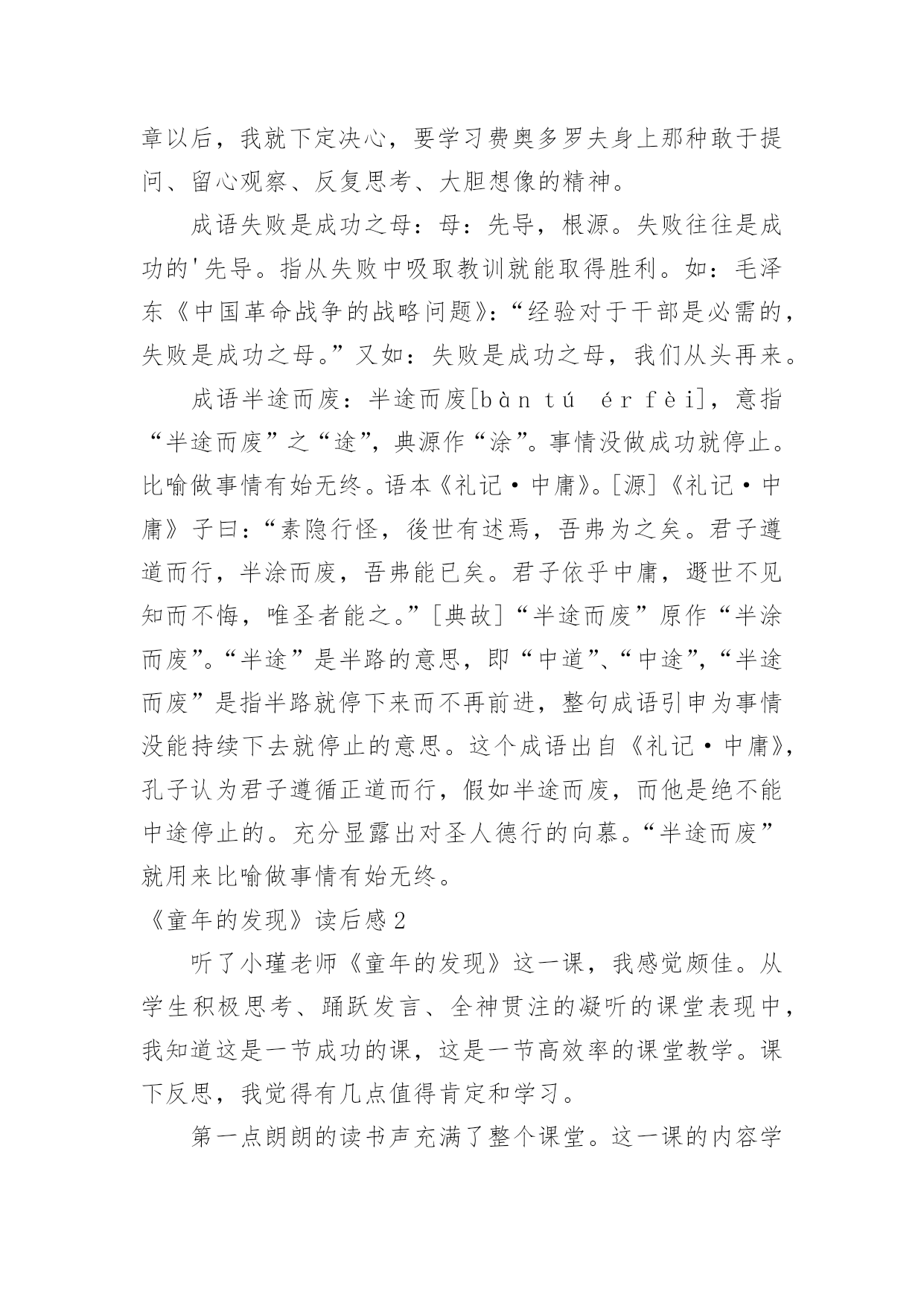 章以后，我就下定决心，要学习费奥多罗夫身上那种敢于提问、留心观察、反复思考、大胆想像的精神。

成语失败是成功之母：母：先导，根源。失败往往是成功的'先导。指从失败中吸取教训就能取得胜利。如：毛泽东《中国革命战争的战略问题》：“经验对于干部是必需的，失败是成功之母。”又如：失败是成功之母，我们从头再来。

成语半途而废：半途而废[bàn tú ér fèi]，意指“半途而废”之“途”，典源作“涂”。事情没做成功就停止。比喻做事情有始无终。语本《礼记·中庸》。[源]《礼记·中庸》子曰：“素隐行怪，後世有述焉，吾弗为之矣。君子遵道而行，半涂而废，吾弗能已矣。君子依乎中庸，遯世不见知而不悔，唯圣者能之。”[典故]“半途而废”原作“半涂而废”。“半途”是半路的意思，即“中道”、“中途”，“半途而废”是指半路就停下来而不再前进，整句成语引申为事情没能持续下去就停止的意思。这个成语出自《礼记·中庸》，孔子认为君子遵循正道而行，假如半途而废，而他是绝不能中途停止的。充分显露出对圣人德行的向慕。“半途而废”就用来比喻做事情有始无终。

《童年的发现》读后感2

听了小瑾老师《童年的发现》这一课，我感觉颇佳。从学生积极思考、踊跃发言、全神贯注的凝听的课堂表现中，我知道这是一节成功的课，这是一节高效率的课堂教学。课下反思，我觉得有几点值得肯定和学习。

第一点朗朗的读书声充满了整个课堂。这一课的内容学